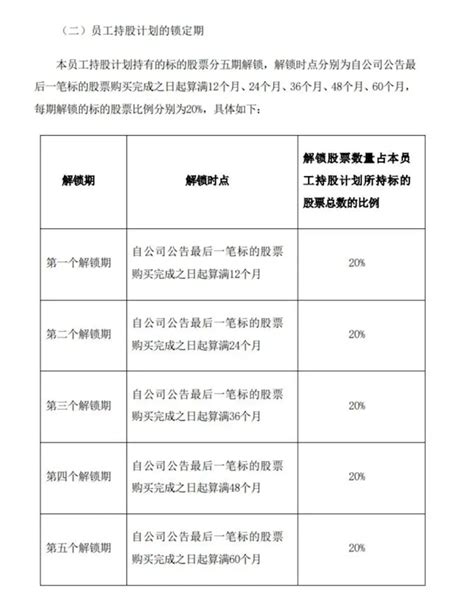 （二）员工持股计划的锁定期

本员工持股计划持有的标的股票分五期解锁，解锁时点分别为自公司公告最后一笔标的股票购买完成之日起算满12个月、24个月、36个月、48个月、60个月，每期解锁的标的股票比例分别为20%，具体如下：

| 解锁期 | 解锁时点 | 解锁股票数量占本员工持股计划所持标的股票总数的比例 |
|---|---|---|
| 第一个解锁期 | 自公司公告最后一笔标的股票购买完成之日起算满12个月 | 20% |
| 第二个解锁期 | 自公司公告最后一笔标的股票购买完成之日起算满24个月 | 20% |
| 第三个解锁期 | 自公司公告最后一笔标的股票购买完成之日起算满36个月 | 20% |
| 第四个解锁期 | 自公司公告最后一笔标的股票购买完成之日起算满48个月 | 20% |
| 第五个解锁期 | 自公司公告最后一笔标的股票购买完成之日起算满60个月 | 20% |